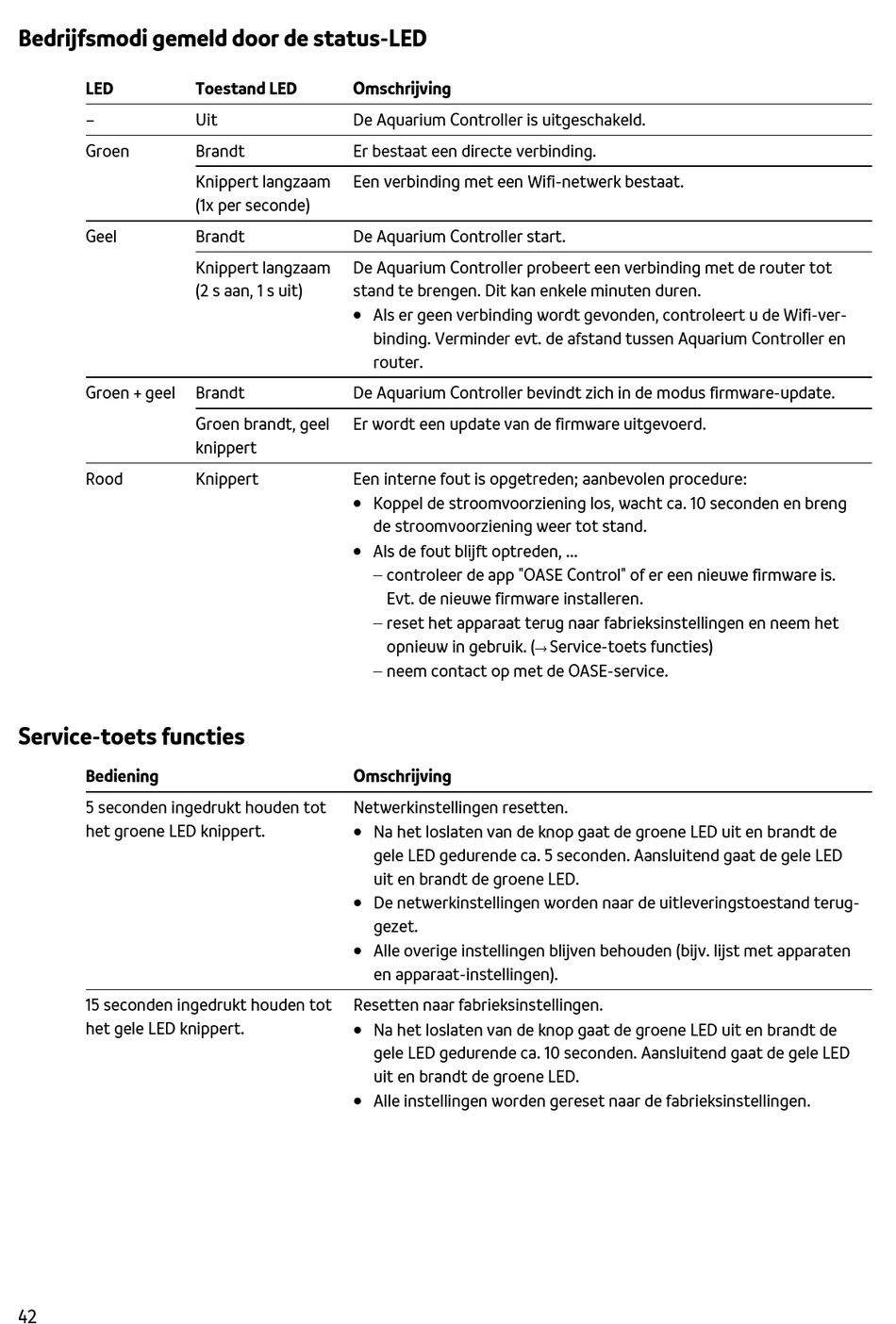 Bedrijfsmodi gemeld door de status-LED

| LED | Toestand LED | Omschrijving |
|---|---|---|
| – | Uit | De Aquarium Controller is uitgeschakeld. |
| Groen | Brandt | Er bestaat een directe verbinding. |
| | Knippert langzaam (1x per seconde) | Een verbinding met een Wifi-netwerk bestaat. |
| Geel | Brandt | De Aquarium Controller start. |
| | Knippert langzaam (2 s aan, 1 s uit) | De Aquarium Controller probeert een verbinding met de router tot stand te brengen. Dit kan enkele minuten duren. • Als er geen verbinding wordt gevonden, controleert u de Wifi-verbinding. Verminder evt. de afstand tussen Aquarium Controller en router. |
| Groen + geel | Brandt | De Aquarium Controller bevindt zich in de modus firmware-update. |
| | Groen brandt, geel knippert | Er wordt een update van de firmware uitgevoerd. |
| Rood | Knippert | Een interne fout is opgetreden; aanbevolen procedure: • Koppel de stroomvoorziening los, wacht ca. 10 seconden en breng de stroomvoorziening weer tot stand. • Als de fout blijft optreden, ... – controleer de app "OASE Control" of er een nieuwe firmware is. Evt. de nieuwe firmware installeren. – reset het apparaat terug naar fabrieksinstellingen en neem het opnieuw in gebruik. (→ Service-toets functies) – neem contact op met de OASE-service. |

Service-toets functies

| Bediening | Omschrijving |
|---|---|
| 5 seconden ingedrukt houden tot het groene LED knippert. | Netwerkinstellingen resetten. • Na het loslaten van de knop gaat de groene LED uit en brandt de gele LED gedurende ca. 5 seconden. Aansluitend gaat de gele LED uit en brandt de groene LED. • De netwerkinstellingen worden naar de uitleveringstoestand teruggezet. • Alle overige instellingen blijven behouden (bijv. lijst met apparaten en apparaat-instellingen). |
| 15 seconden ingedrukt houden tot het gele LED knippert. | Resetten naar fabrieksinstellingen. • Na het loslaten van de knop gaat de groene LED uit en brandt de gele LED gedurende ca. 10 seconden. Aansluitend gaat de gele LED uit en brandt de groene LED. • Alle instellingen worden gereset naar de fabrieksinstellingen. |

42